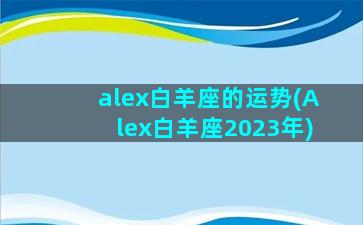 alex白羊座的运势(Alex白羊座2023年)